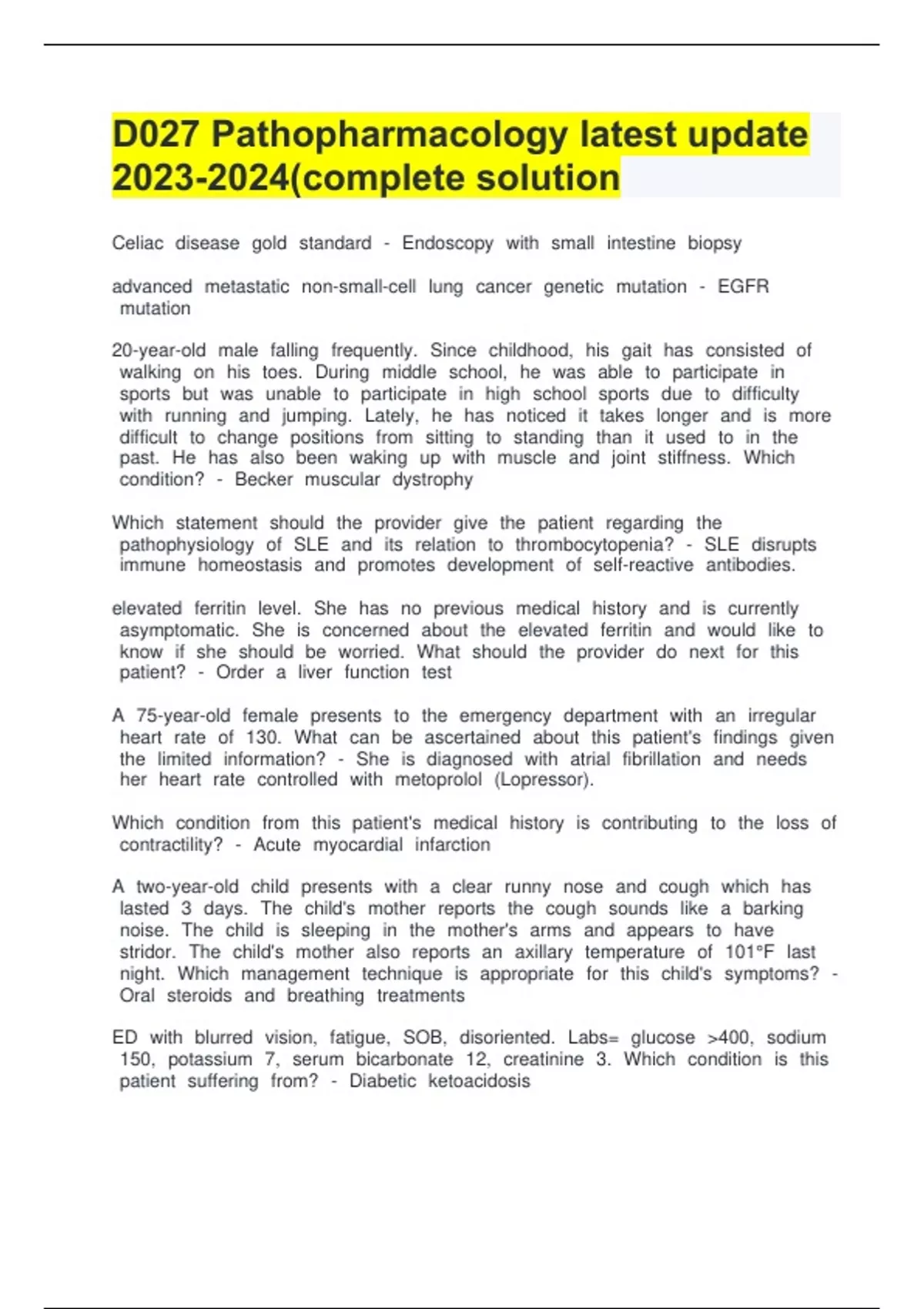 D027 Pathopharmacology latest update 2023-2024(complete solution

Celiac disease gold standard - Endoscopy with small intestine biopsy

advanced metastatic non-small-cell lung cancer genetic mutation - EGFR mutation

20-year-old male falling frequently. Since childhood, his gait has consisted of walking on his toes. During middle school, he was able to participate in sports but was unable to participate in high school sports due to difficulty with running and jumping. Lately, he has noticed it takes longer and is more difficult to change positions from sitting to standing than it used to in the past. He has also been waking up with muscle and joint stiffness. Which condition? - Becker muscular dystrophy

Which statement should the provider give the patient regarding the pathophysiology of SLE and its relation to thrombocytopenia? - SLE disrupts immune homeostasis and promotes development of self-reactive antibodies.

elevated ferritin level. She has no previous medical history and is currently asymptomatic. She is concerned about the elevated ferritin and would like to know if she should be worried. What should the provider do next for this patient? - Order a liver function test

A 75-year-old female presents to the emergency department with an irregular heart rate of 130. What can be ascertained about this patient's findings given the limited information? - She is diagnosed with atrial fibrillation and needs her heart rate controlled with metoprolol (Lopressor).

Which condition from this patient's medical history is contributing to the loss of contractility? - Acute myocardial infarction

A two-year-old child presents with a clear runny nose and cough which has lasted 3 days. The child's mother reports the cough sounds like a barking noise. The child is sleeping in the mother's arms and appears to have stridor. The child's mother also reports an axillary temperature of 101°F last night. Which management technique is appropriate for this child's symptoms? - Oral steroids and breathing treatments

ED with blurred vision, fatigue, SOB, disoriented. Labs= glucose >400, sodium 150, potassium 7, serum bicarbonate 12, creatinine 3. Which condition is this patient suffering from? - Diabetic ketoacidosis